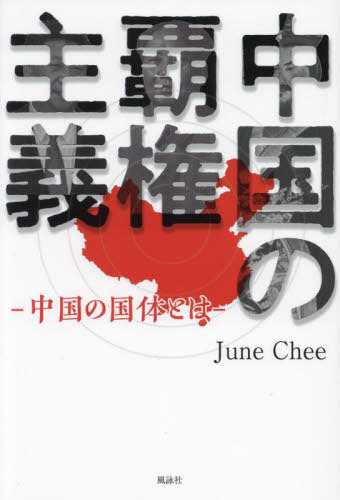 中国の覇権主義

－中国の国体とは－

June Chee

風詠社